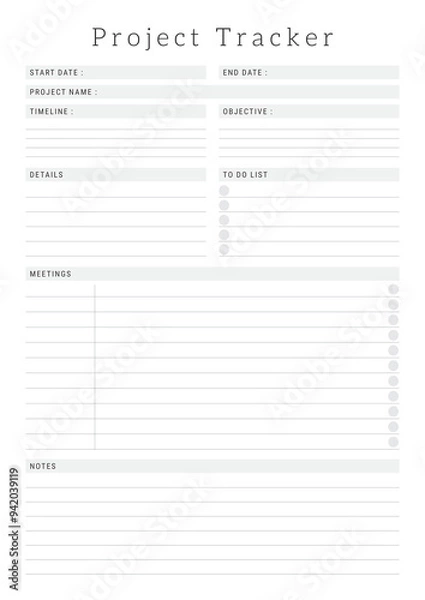 Project Tracker

START DATE :

END DATE :

PROJECT NAME :

TIMELINE :

OBJECTIVE :

DETAILS

TO DO LIST

MEETINGS

NOTES

Adobe Stock | #942039119